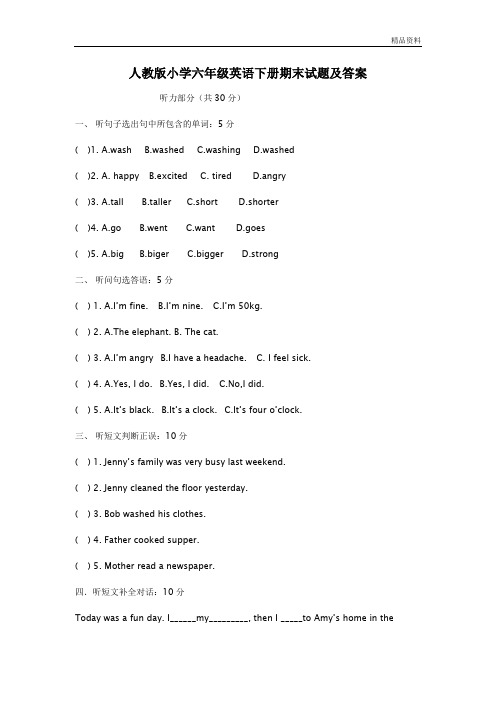 精品资料

人教版小学六年级英语下册期末试题及答案

听力部分（共30分）

一、 听句子选出句中所包含的单词：5分

(   )1. A.wash   B.washed   C.washing   D.washed

(   )2. A. happy   B.excited   C. tired   D.angry

(   )3. A.tall   B.taller   C.short   D.shorter

(   )4. A.go   B.went   C.want   D.goes

(   )5. A.big   B.biger   C.bigger   D.strong

二、 听问句选答语：5分

(   ) 1. A.I'm fine.   B.I'm nine.   C.I'm 50kg.

(   ) 2. A.The elephant. B. The cat.

(   ) 3. A.I'm angry   B.I have a headache.   C. I feel sick.

(   ) 4. A.Yes, I do.   B.Yes, I did.   C.No,I did.

(   ) 5. A.It's black.   B.It's a clock.   C.It's four o'clock.

三、 听短文判断正误：10分

(   ) 1. Jenny's family was very busy last weekend.

(   ) 2. Jenny cleaned the floor yesterday.

(   ) 3. Bob washed his clothes.

(   ) 4. Father cooked supper.

(   ) 5. Mother read a newspaper.

四. 听短文补全对话：10分

Today was a fun day. I______my_________, then I _____to Amy's home in the